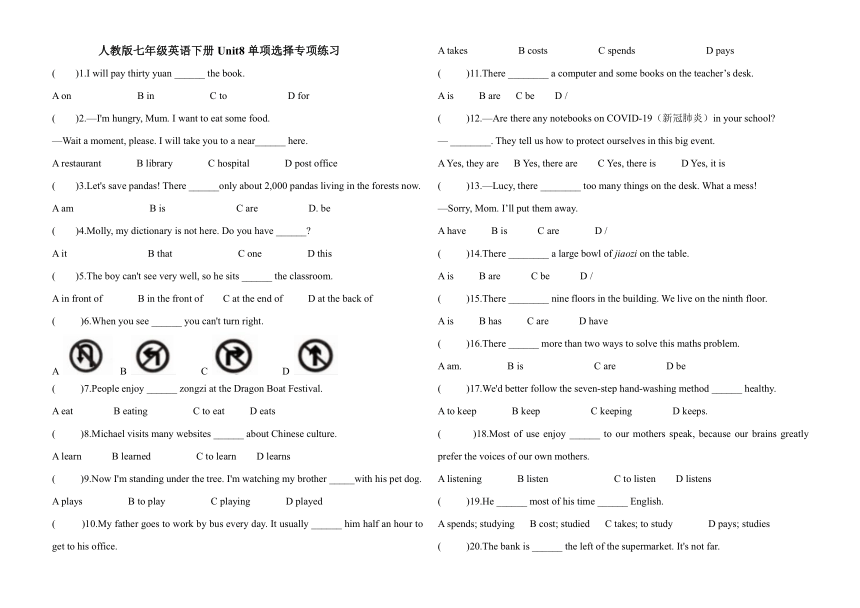 人教版七年级英语下册 Unit8 单项选择专项练习

(　　)1.I will pay thirty yuan ______ the book.

A on　　B in　　C to　　D for

(　　)2.—I'm hungry, Mum. I want to eat some food.

—Wait a moment, please. I will take you to a near______ here.

A restaurant　　B library　　C hospital　　D post office

(　　)3.Let's save pandas! There ______only about 2,000 pandas living in the forests now.

A am　　B is　　C are　　D. be

(　　)4.Molly, my dictionary is not here. Do you have ______?

A it　　B that　　C one　　D this

(　　)5.The boy can't see very well, so he sits ______ the classroom.

A in front of　　B in the front of　　C at the end of　　D at the back of

(　　)6.When you see ______ you can't turn right.

A　　B　　C　　D

(　　)7.People enjoy ______ zongzi at the Dragon Boat Festival.

A eat　　B eating　　C to eat　　D eats

(　　)8.Michael visits many websites ______ about Chinese culture.

A learn　　B learned　　C to learn　　D learns

(　　)9.Now I'm standing under the tree. I'm watching my brother _____with his pet dog.

A plays　　B to play　　C playing　　D played

(　　)10.My father goes to work by bus every day. It usually ______ him half an hour to get to his office.

A takes　　B costs　　C spends　　D pays

(　　)11.There ________ a computer and some books on the teacher's desk.

A is　　B are　　C be　　D /

(　　)12.—Are there any notebooks on COVID-19（新冠肺炎）in your school?

— ________. They tell us how to protect ourselves in this big event.

A Yes, they are　　B Yes, there are　　C Yes, there is　　D Yes, it is

(　　)13.—Lucy, there ________ too many things on the desk. What a mess!

—Sorry, Mom. I'll put them away.

A have　　B is　　C are　　D /

(　　)14.There ________ a large bowl of jiaozi on the table.

A is　　B are　　C be　　D /

(　　)15.There ________ nine floors in the building. We live on the ninth floor.

A is　　B has　　C are　　D have

(　　)16.There ______ more than two ways to solve this maths problem.

A am.　　B is　　C are　　D be

(　　)17.We'd better follow the seven-step hand-washing method ______ healthy.

A to keep　　B keep　　C keeping　　D keeps.

(　　)18.Most of use enjoy ______ to our mothers speak, because our brains greatly prefer the voices of our own mothers.

A listening　　B listen　　C to listen　　D listens

(　　)19.He ______ most of his time ______ English.

A spends; studying　　B cost; studied　　C takes; to study　　D pays; studies

(　　)20.The bank is ______ the left of the supermarket. It's not far.